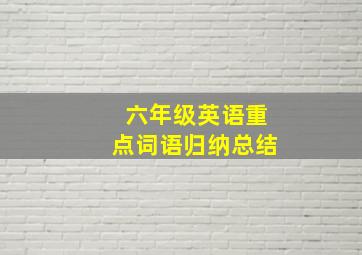 六年级英语重点词语归纳总结